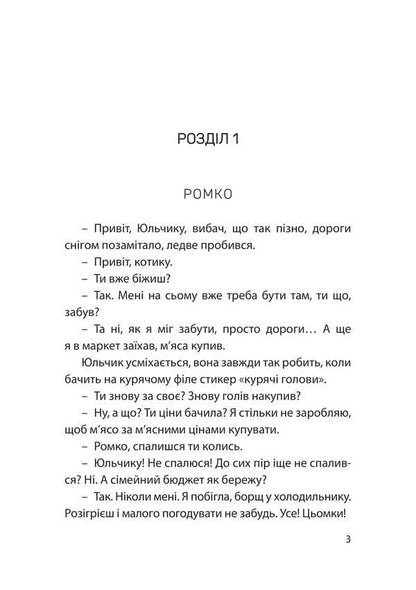 РОЗДІЛ 1

РОМКО

– Привіт, Юльчику, вибач, що так пізно, дороги снігом позамітало, ледве пробився.

– Привіт, котику.

– Ти вже біжиш?

– Так. Мені на сьому вже треба бути там, ти що, забув?

– Та ні, як я міг забути, просто дороги… А ще я в маркет заїхав, м'яса купив.

Юльчик усміхається, вона завжди так робить, коли бачить на курячому філе стикер «курячі голови».

– Ти знову за своє? Знову голів накупив?

– Ну, а що? Ти ціни бачила? Я стільки не заробляю, щоб м'ясо за м'ясними цінами купувати.

– Ромко, спалишся ти колись.

– Юльчику! Не спалюся! До сих пір іще не спалився? Ні. А сімейний бюджет як бережу?

– Так. Ніколи мені. Я побігла, борщ у холодильнику. Розігрієш і малого погодувати не забудь. Усе! Цьомки!

3